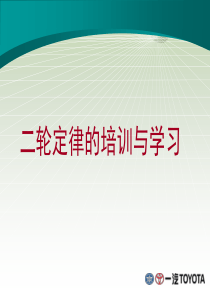 二轮定律的培训与学习

一汽TOYOTA